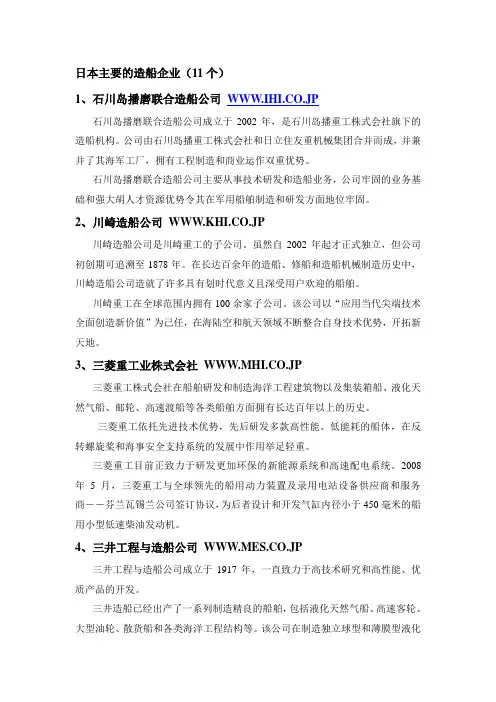 日本主要的造船企业（11 个）

1、石川岛播磨联合造船公司 WWW.IHI.CO.JP

石川岛播磨联合造船公司成立于 2002 年，是石川岛播重工株式会社旗下的造船机构。公司由石川岛播重工株式会社和日立住友重机械集团合并而成，并兼并了其海军工厂，拥有工程制造和商业运作双重优势。

石川岛播磨联合造船公司主要从事技术研发和造船业务，公司牢固的业务基础和强大胡人才资源优势令其在军用船舶制造和研发方面地位牢固。

2、川崎造船公司 WWW.KHI.CO.JP

川崎造船公司是川崎重工的子公司。虽然自 2002 年起才正式独立，但公司初创期可追溯至 1878 年。在长达百余年的造船、修船和造船机械制造历史中，川崎造船公司造就了许多具有划时代意义且深受用户欢迎的船舶。

川崎重工在全球范围内拥有 100 余家子公司。该公司以“应用当代尖端技术全面创造新价值”为己任，在海陆空和航天领域不断整合自身技术优势，开拓新天地。

3、三菱重工业株式会社 WWW.MHI.CO.JP

三菱重工株式会社在船舶研发和制造海洋工程建筑物以及集装箱船、液化天然气船、邮轮、高速渡船等各类船舶方面拥有长达百年以上的历史。

三菱重工依托先进技术优势，先后研发多款高性能、低能耗的船体，在反转螺旋桨和海事安全支持系统的发展中作用举足轻重。

三菱重工目前正致力于研发更加环保的新能源系统和高速配电系统。2008 年 5 月，三菱重工与全球领先的船用动力装置及录用电站设备供应商和服务商——芬兰瓦锡兰公司签订协议，为后者设计和开发气缸内径小于 450 毫米的船用小型低速柴油发动机。

4、三井工程与造船公司 WWW.MES.CO.JP

三井工程与造船公司成立于 1917 年，一直致力于高技术研究和高性能、优质产品的开发。

三井造船已经出产了一系列制造精良的船舶，包括液化天然气船、高速客轮、大型油轮、散货船和各类海洋工程结构等。该公司在制造独立球型和薄膜型液化